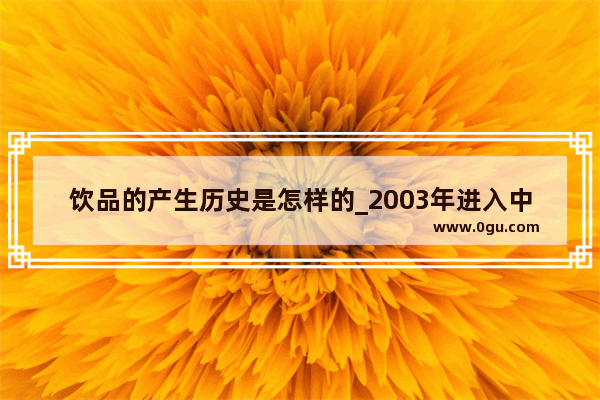 饮品的产生历史是怎样的_2003年进入中

www.0gu.com